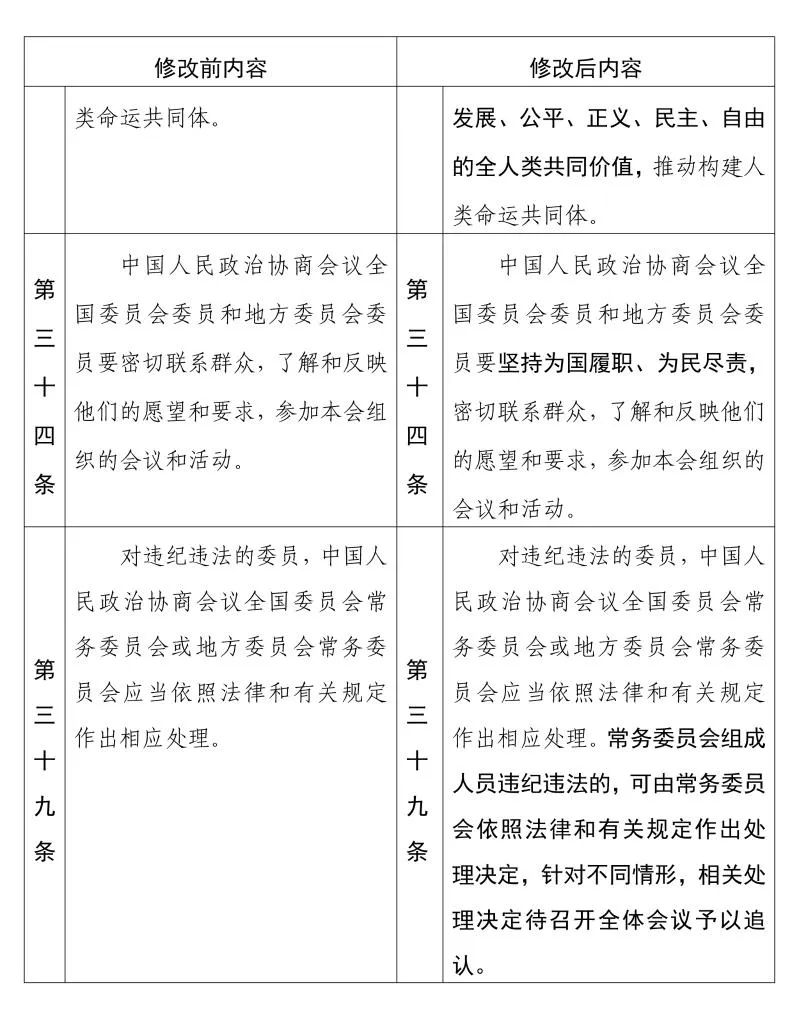 | | 修改前内容 | | 修改后内容 |
|---|---|---|---|
| | 类命运共同体。 | | 发展、公平、正义、民主、自由的全人类共同价值，推动构建人类命运共同体。 |
| 第三十四条 | 中国人民政治协商会议全国委员会委员和地方委员会委员要密切联系群众，了解和反映他们的愿望和要求，参加本会组织的会议和活动。 | 第三十四条 | 中国人民政治协商会议全国委员会委员和地方委员会委员要坚持为国履职、为民尽责，密切联系群众，了解和反映他们的愿望和要求，参加本会组织的会议和活动。 |
| 第三十九条 | 对违纪违法的委员，中国人民政治协商会议全国委员会常务委员会或地方委员会常务委员会应当依照法律和有关规定作出相应处理。 | 第三十九条 | 对违纪违法的委员，中国人民政治协商会议全国委员会常务委员会或地方委员会常务委员会应当依照法律和有关规定作出相应处理。常务委员会组成人员违纪违法的，可由常务委员会依照法律和有关规定作出处理决定，针对不同情形，相关处理决定待召开全体会议予以追认。 |